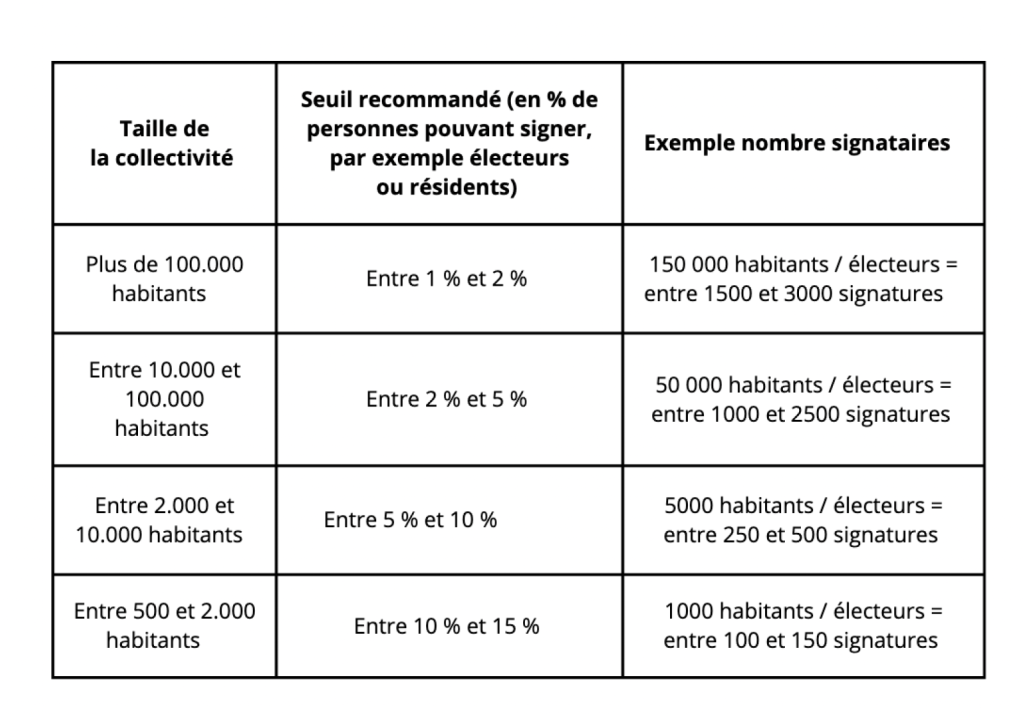 | Taille de la collectivité | Seuil recommandé (en % de personnes pouvant signer, par exemple électeurs ou résidents) | Exemple nombre signataires |
|---|---|---|
| Plus de 100.000 habitants | Entre 1 % et 2 % | 150 000 habitants / électeurs = entre 1500 et 3000 signatures |
| Entre 10.000 et 100.000 habitants | Entre 2 % et 5 % | 50 000 habitants / électeurs = entre 1000 et 2500 signatures |
| Entre 2.000 et 10.000 habitants | Entre 5 % et 10 % | 5000 habitants / électeurs = entre 250 et 500 signatures |
| Entre 500 et 2.000 habitants | Entre 10 % et 15 % | 1000 habitants / électeurs = entre 100 et 150 signatures |